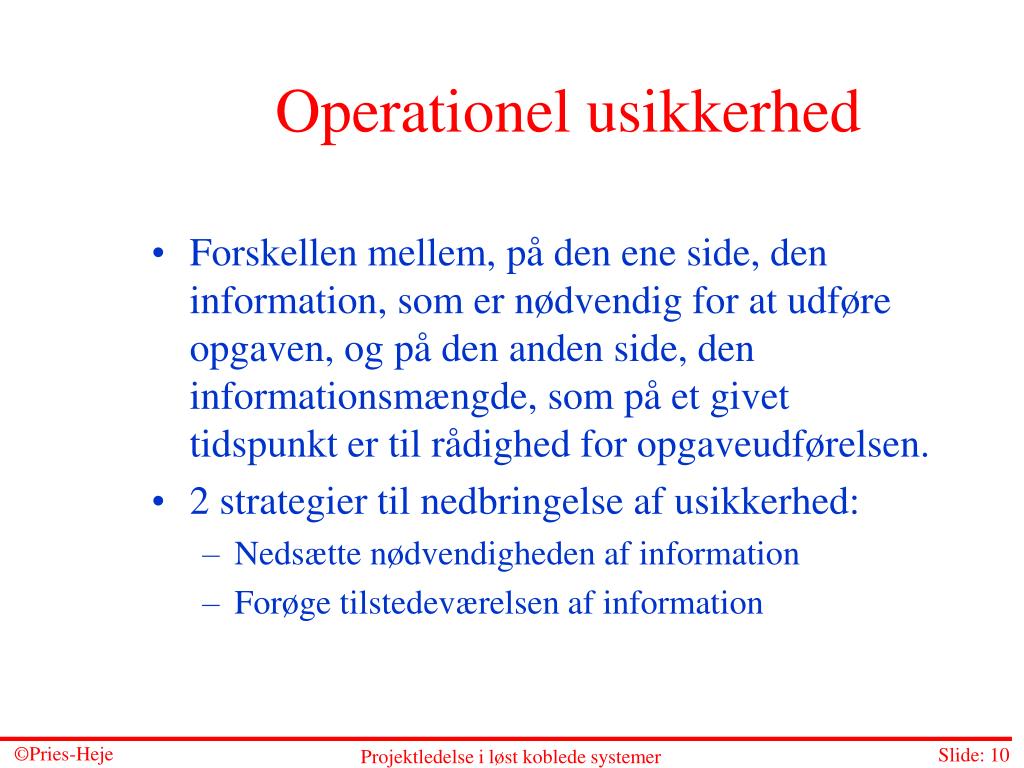 Operationel usikkerhed

• Forskellen mellem, på den ene side, den information, som er nødvendig for at udføre opgaven, og på den anden side, den informationsmængde, som på et givet tidspunkt er til rådighed for opgaveudførelsen.
• 2 strategier til nedbringelse af usikkerhed:
– Nedsætte nødvendigheden af information
– Forøge tilstedeværelsen af information

©Pries-Heje
Projektledelse i løst koblede systemer
Slide: 10